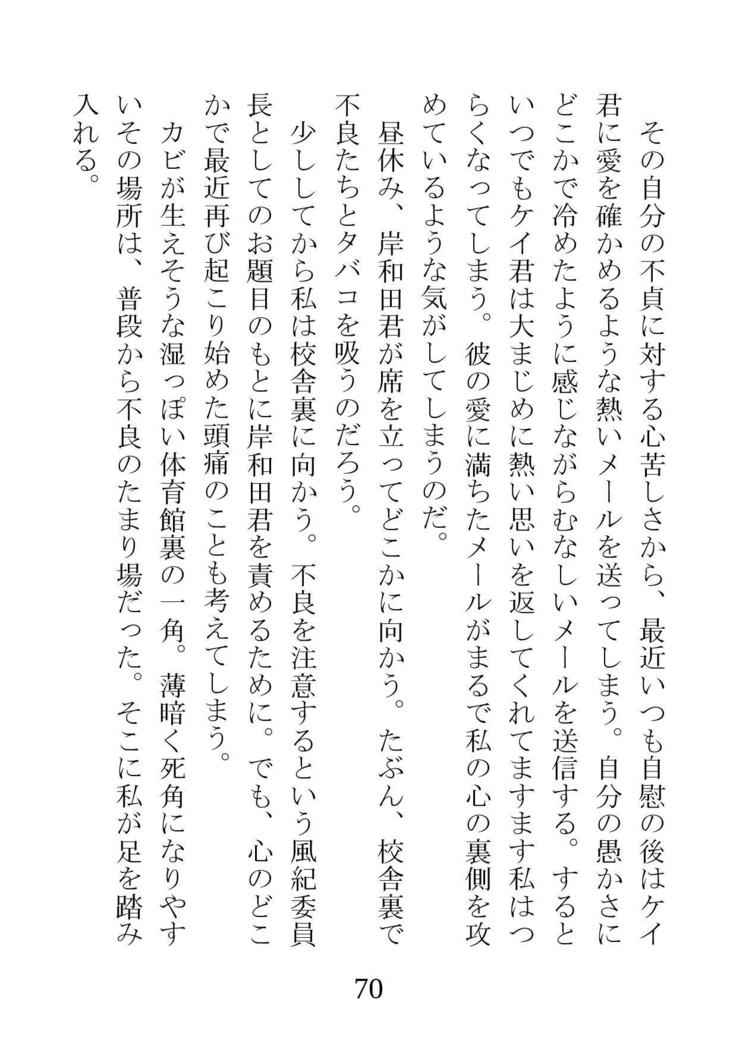 その自分の不貞に対する心苦しさから、最近いつも自慰の後はケイ君に愛を確かめるような熱いメールを送ってしまう。自分の愚かさにどこかで冷めたように感じながらむなしいメールを送信する。するといつでもケイ君は大まじめに熱い思いを返してくれてますます私はつらくなってしまう。彼の愛に満ちたメールがまるで私の心の裏側を攻めているような気がしてしまうのだ。

昼休み、岸和田君が席を立ってどこかに向かう。たぶん、校舎裏で不良たちとタバコを吸うのだろう。

少ししてから私は校舎裏に向かう。不良を注意するという風紀委員長としてのお題目のもとに岸和田君を責めるために。でも、心のどこかで最近再び起こり始めた頭痛のことも考えてしまう。

カビが生えそうな湿っぽい体育館裏の一角。薄暗く死角になりやすいその場所は、普段から不良のたまり場だった。そこに私が足を踏み入れる。

70